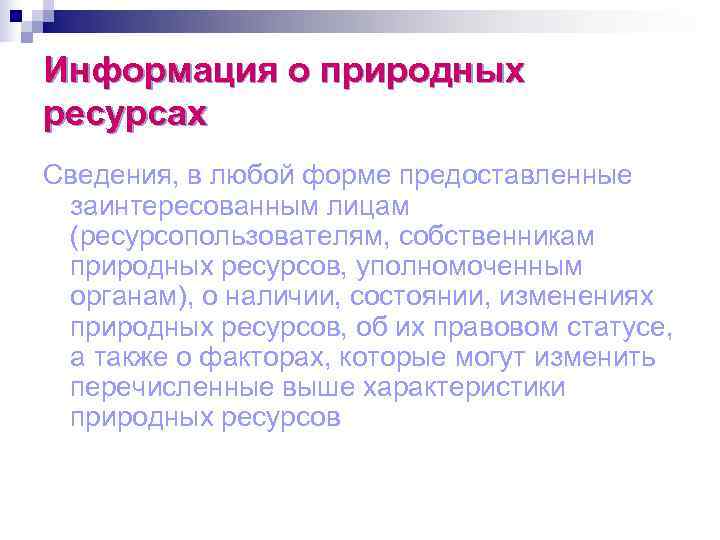 Информация о природных ресурсах

Сведения, в любой форме предоставленные заинтересованным лицам (ресурсопользователям, собственникам природных ресурсов, уполномоченным органам), о наличии, состоянии, изменениях природных ресурсов, об их правовом статусе, а также о факторах, которые могут изменить перечисленные выше характеристики природных ресурсов